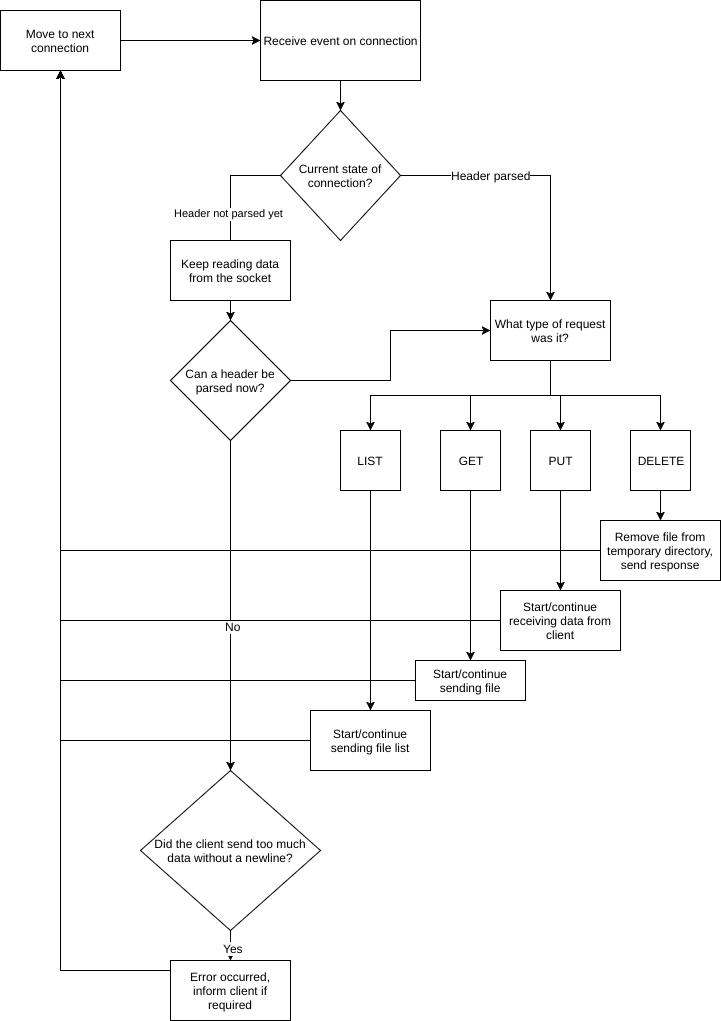 Move to next connection

Receive event on connection

Current state of connection?

Header not parsed yet

Header parsed

Keep reading data from the socket

Can a header be parsed now?

What type of request was it?

LIST

GET

PUT

DELETE

Remove file from temporary directory, send response

Start/continue receiving data from client

No

Start/continue sending file

Start/continue sending file list

Did the client send too much data without a newline?

Yes

Error occurred, inform client if required